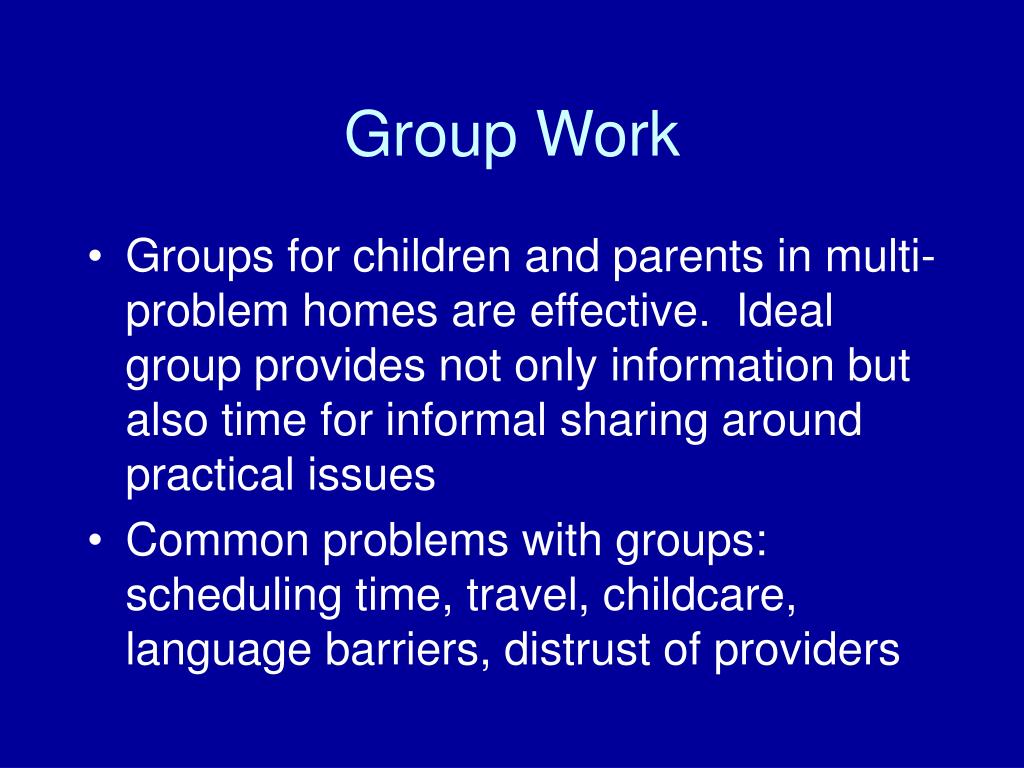 Group Work

• Groups for children and parents in multi-problem homes are effective. Ideal group provides not only information but also time for informal sharing around practical issues
• Common problems with groups: scheduling time, travel, childcare, language barriers, distrust of providers